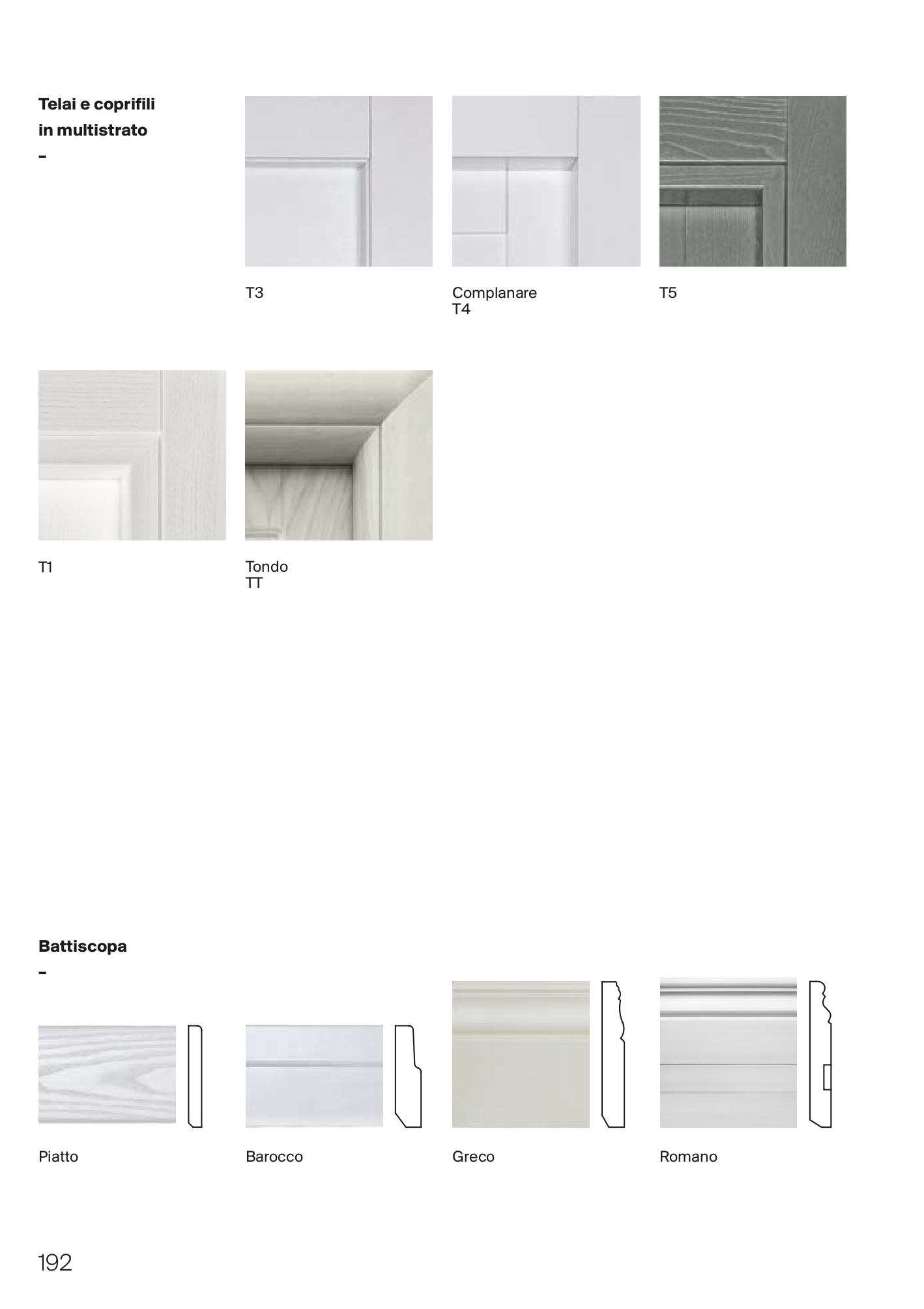 Telai e coprifili in multistrato
–

T3

Complanare
T4

T5

T1

Tondo
TT

Battiscopa
–

Piatto

Barocco

Greco

Romano

192